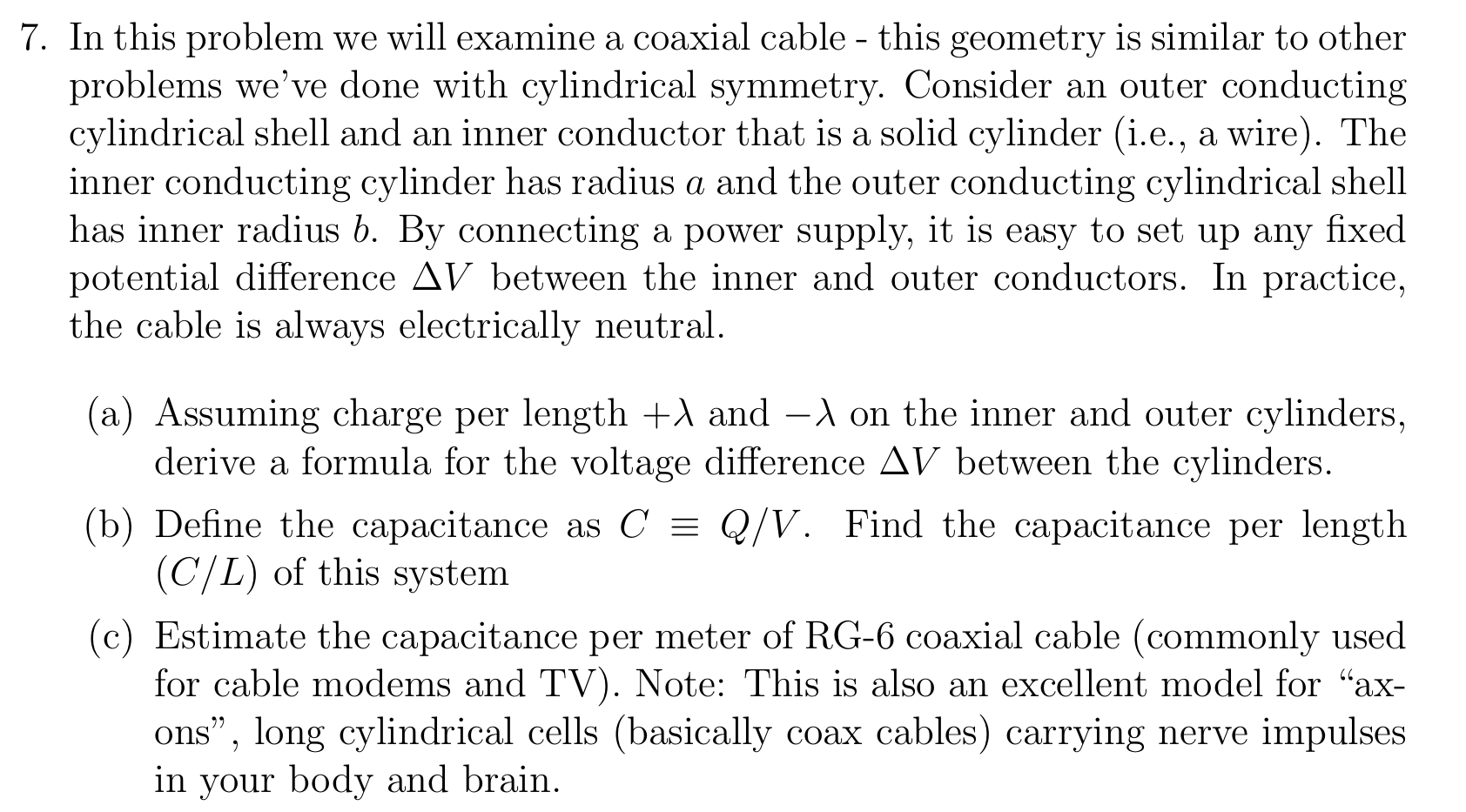 7. In this problem we will examine a coaxial cable - this geometry is similar to other problems we've done with cylindrical symmetry. Consider an outer conducting cylindrical shell and an inner conductor that is a solid cylinder (i.e., a wire). The inner conducting cylinder has radius $a$ and the outer conducting cylindrical shell has inner radius $b$. By connecting a power supply, it is easy to set up any fixed potential difference $\Delta V$ between the inner and outer conductors. In practice, the cable is always electrically neutral.

(a) Assuming charge per length $+\lambda$ and $-\lambda$ on the inner and outer cylinders, derive a formula for the voltage difference $\Delta V$ between the cylinders.

(b) Define the capacitance as $C \equiv Q/V$. Find the capacitance per length $(C/L)$ of this system

(c) Estimate the capacitance per meter of RG-6 coaxial cable (commonly used for cable modems and TV). Note: This is also an excellent model for "axons", long cylindrical cells (basically coax cables) carrying nerve impulses in your body and brain.